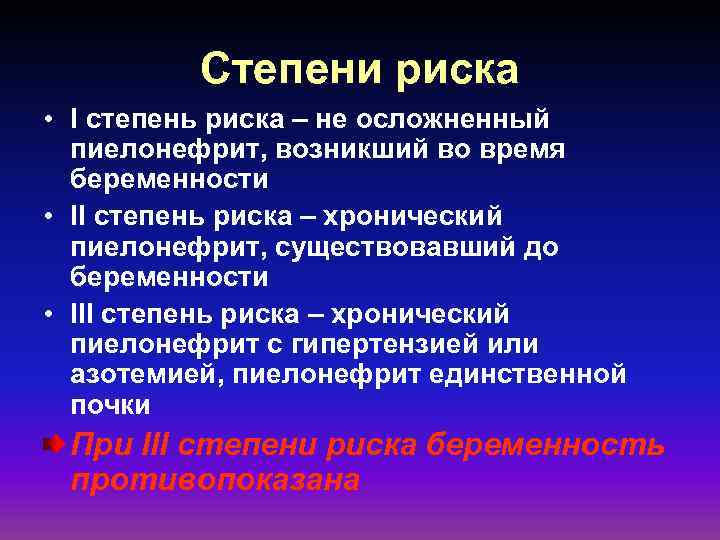 Степени риска

• I степень риска – не осложненный пиелонефрит, возникший во время беременности

• II степень риска – хронический пиелонефрит, существовавший до беременности

• III степень риска – хронический пиелонефрит с гипертензией или азотемией, пиелонефрит единственной почки

При III степени риска беременность противопоказана